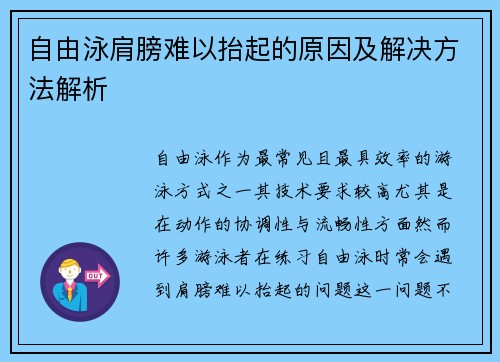 自由泳肩膀难以抬起的原因及解决方法解析

自由泳作为最常见且最具效率的游泳方式之一其技术要求较高尤其是在动作的协调性与流畅性方面然而许多游泳者在练习自由泳时常会遇到肩膀难以抬起的问题这一问题不

OUT